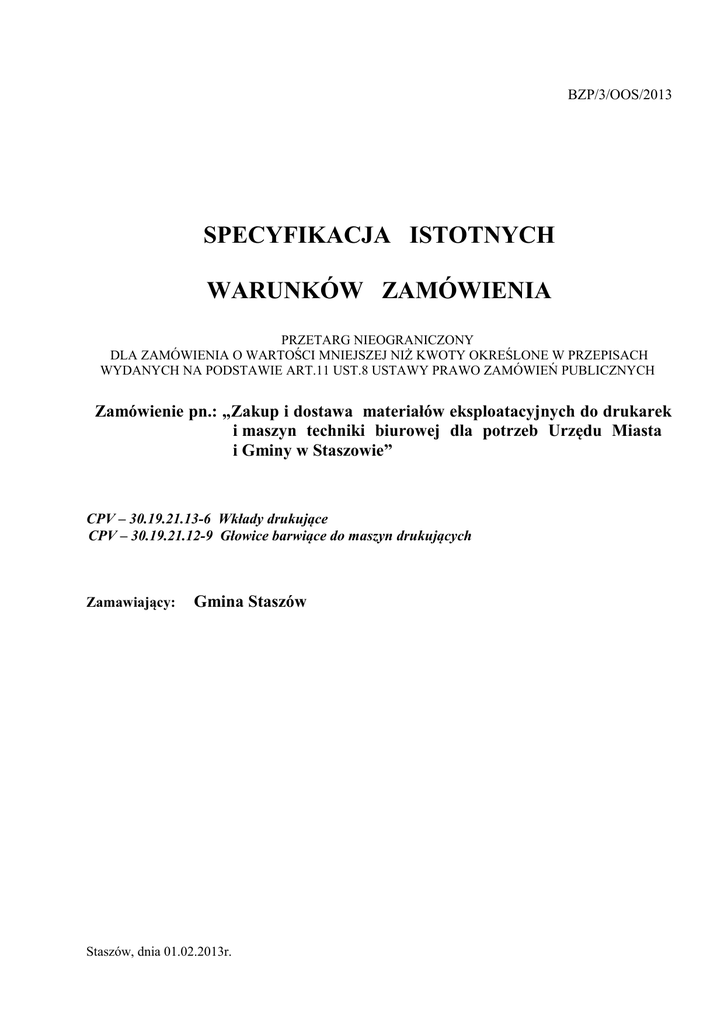 BZP/3/OOS/2013

SPECYFIKACJA ISTOTNYCH

WARUNKÓW ZAMÓWIENIA

PRZETARG NIEOGRANICZONY
DLA ZAMÓWIENIA O WARTOŚCI MNIEJSZEJ NIŻ KWOTY OKREŚLONE W PRZEPISACH WYDANYCH NA PODSTAWIE ART.11 UST.8 USTAWY PRAWO ZAMÓWIEŃ PUBLICZNYCH

Zamówienie pn.: „Zakup i dostawa materiałów eksploatacyjnych do drukarek i maszyn techniki biurowej dla potrzeb Urzędu Miasta i Gminy w Staszowie”

CPV – 30.19.21.13-6 Wkłady drukujące
CPV – 30.19.21.12-9 Głowice barwiące do maszyn drukujących

Zamawiający: Gmina Staszów

Staszów, dnia 01.02.2013r.